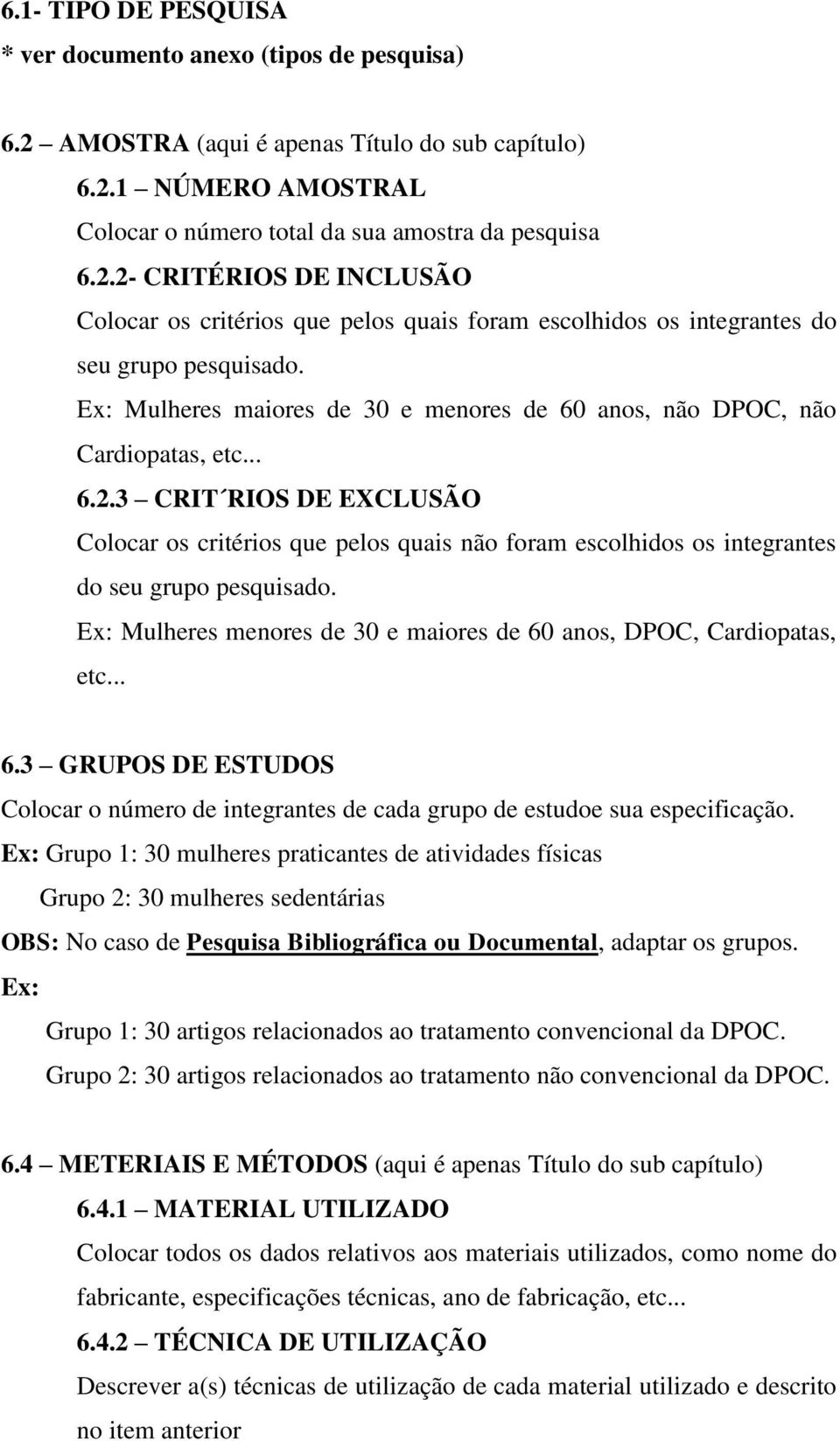 6.1- TIPO DE PESQUISA
* ver documento anexo (tipos de pesquisa)

6.2 – AMOSTRA (aqui é apenas Título do sub capítulo)

6.2.1 – NÚMERO AMOSTRAL

Colocar o número total da sua amostra da pesquisa

6.2.2- CRITÉRIOS DE INCLUSÃO

Colocar os critérios que pelos quais foram escolhidos os integrantes do seu grupo pesquisado.

Ex: Mulheres maiores de 30 e menores de 60 anos, não DPOC, não Cardiopatas, etc...

6.2.3 – CRIT´RIOS DE EXCLUSÃO

Colocar os critérios que pelos quais não foram escolhidos os integrantes do seu grupo pesquisado.

Ex: Mulheres menores de 30 e maiores de 60 anos, DPOC, Cardiopatas, etc...

6.3 – GRUPOS DE ESTUDOS

Colocar o número de integrantes de cada grupo de estudoe sua especificação.

Ex: Grupo 1: 30 mulheres praticantes de atividades físicas

Grupo 2: 30 mulheres sedentárias

OBS: No caso de Pesquisa Bibliográfica ou Documental, adaptar os grupos.

Ex:

Grupo 1: 30 artigos relacionados ao tratamento convencional da DPOC.

Grupo 2: 30 artigos relacionados ao tratamento não convencional da DPOC.

6.4 – METERIAIS E MÉTODOS (aqui é apenas Título do sub capítulo)

6.4.1 – MATERIAL UTILIZADO

Colocar todos os dados relativos aos materiais utilizados, como nome do fabricante, especificações técnicas, ano de fabricação, etc...

6.4.2 – TÉCNICA DE UTILIZAÇÃO

Descrever a(s) técnicas de utilização de cada material utilizado e descrito no item anterior